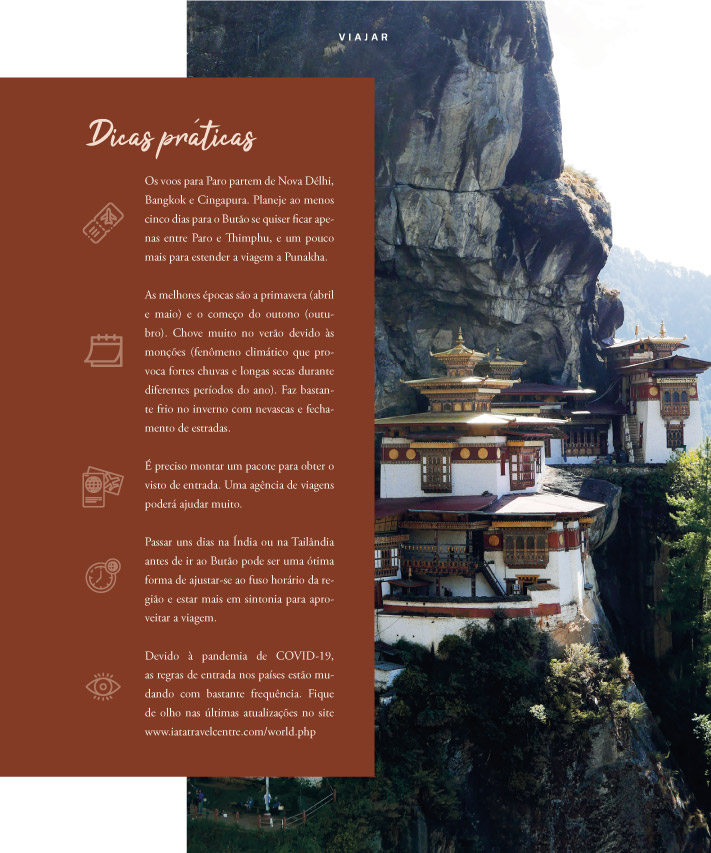 VIAJAR

Dicas práticas

Os voos para Paro partem de Nova Délhi, Bangkok e Cingapura. Planeje ao menos cinco dias para o Butão se quiser ficar apenas entre Paro e Thimphu, e um pouco mais para estender a viagem a Punakha.

As melhores épocas são a primavera (abril e maio) e o começo do outono (outubro). Chove muito no verão devido às monções (fenômeno climático que provoca fortes chuvas e longas secas durante diferentes períodos do ano). Faz bastante frio no inverno com nevascas e fechamento de estradas.

É preciso montar um pacote para obter o visto de entrada. Uma agência de viagens poderá ajudar muito.

Passar uns dias na Índia ou na Tailândia antes de ir ao Butão pode ser uma ótima forma de ajustar-se ao fuso horário da região e estar mais em sintonia para aproveitar a viagem.

Devido à pandemia de COVID-19, as regras de entrada nos países estão mudando com bastante frequência. Fique de olho nas últimas atualizações no site www.iatatravelcentre.com/world.php